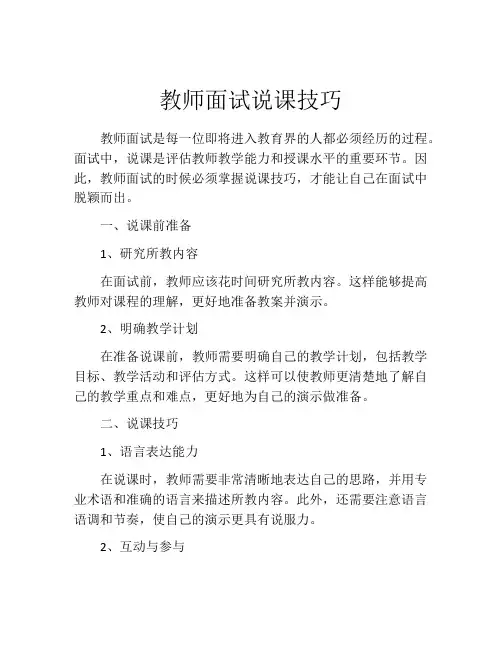 教师面试说课技巧

教师面试是每一位即将进入教育界的人都必须经历的过程。面试中，说课是评估教师教学能力和授课水平的重要环节。因此，教师面试的时候必须掌握说课技巧，才能让自己在面试中脱颖而出。

一、说课前准备

1、研究所教内容

在面试前，教师应该花时间研究所教内容。这样能够提高教师对课程的理解，更好地准备教案并演示。

2、明确教学计划

在准备说课前，教师需要明确自己的教学计划，包括教学目标、教学活动和评估方式。这样可以使教师更清楚地了解自己的教学重点和难点，更好地为自己的演示做准备。

二、说课技巧

1、语言表达能力

在说课时，教师需要非常清晰地表达自己的思路，并用专业术语和准确的语言来描述所教内容。此外，还需要注意语言语调和节奏，使自己的演示更具有说服力。

2、互动与参与